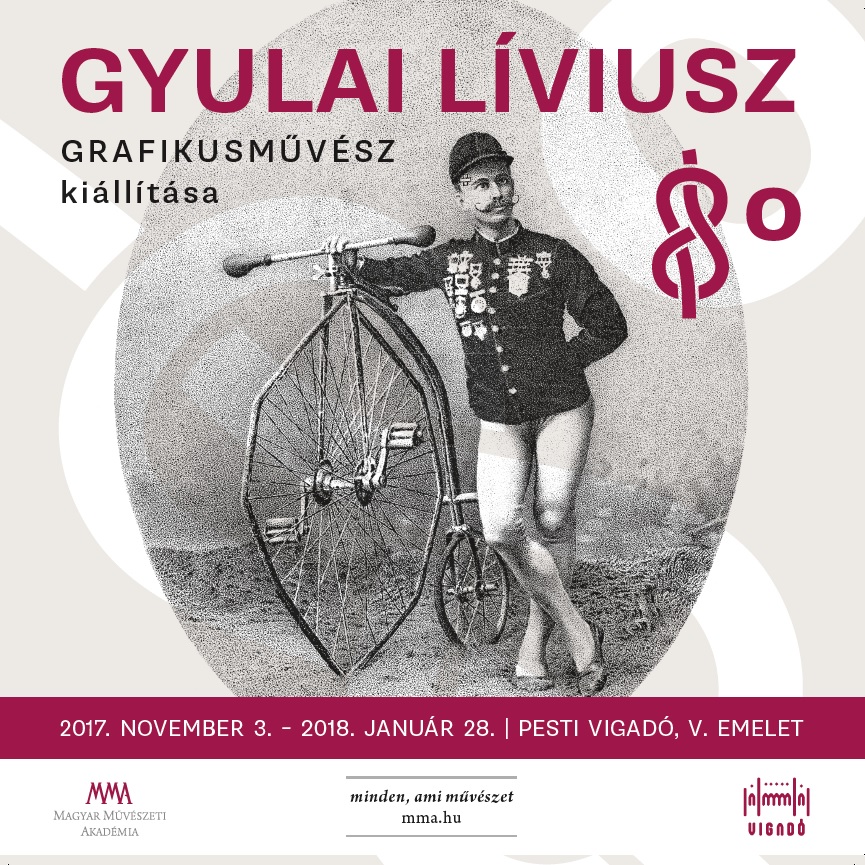 GYULAI LÍVIUSZ

GRAFIKUSMŰVÉSZ
kiállítása

80

2017. NOVEMBER 3. - 2018. JANUÁR 28. | PESTI VIGADÓ, V. EMELET

MMA
MAGYAR MŰVÉSZETI
AKADÉMIA

minden, ami művészet
mma.hu

VIGADÓ